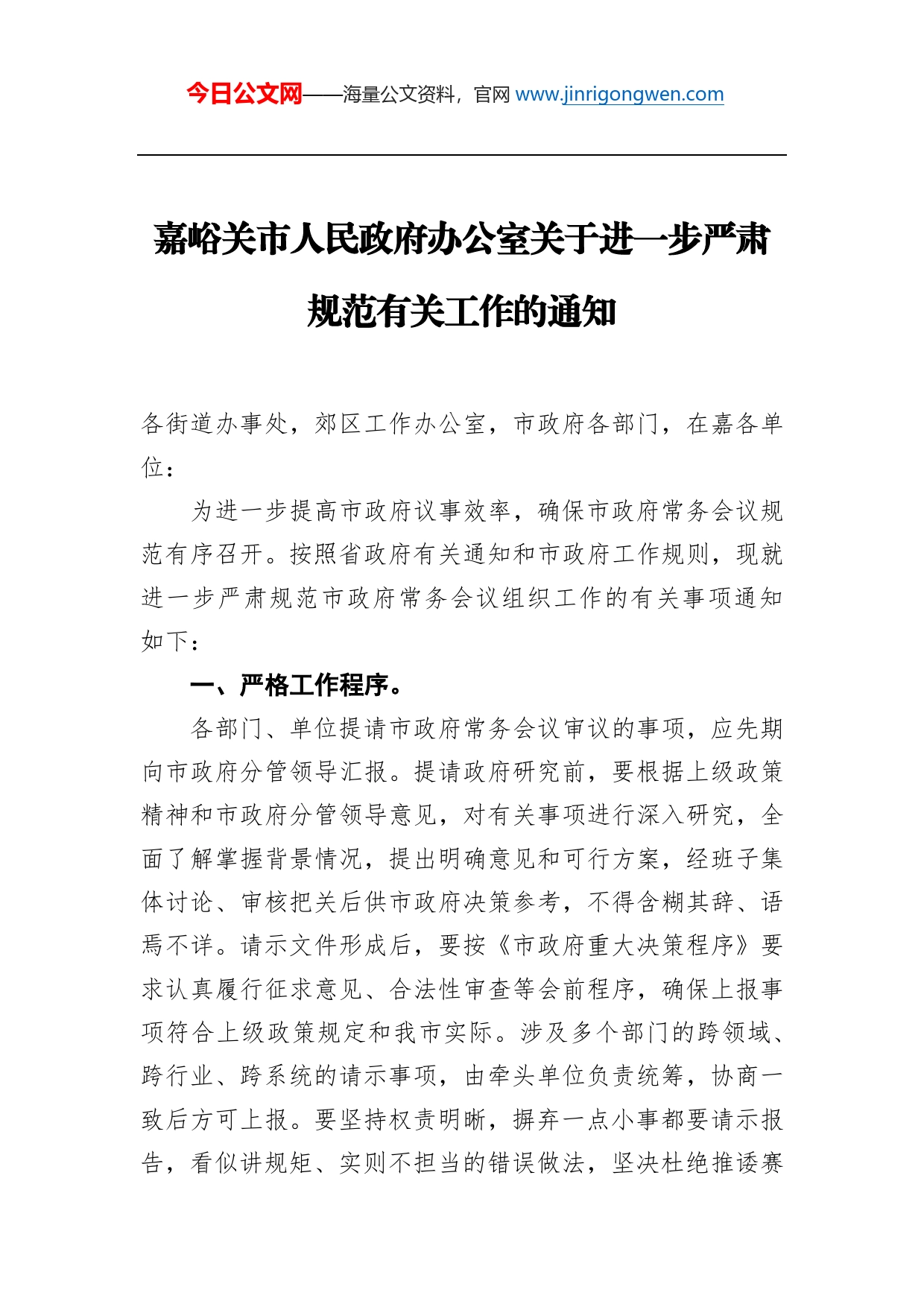 今日公文网——海量公文资料，官网 www.jinrigongwen.com

嘉峪关市人民政府办公室关于进一步严肃规范有关工作的通知

各街道办事处，郊区工作办公室，市政府各部门，在嘉各单位：

为进一步提高市政府议事效率，确保市政府常务会议规范有序召开。按照省政府有关通知和市政府工作规则，现就进一步严肃规范市政府常务会议组织工作的有关事项通知如下：

一、严格工作程序。

各部门、单位提请市政府常务会议审议的事项，应先期向市政府分管领导汇报。提请政府研究前，要根据上级政策精神和市政府分管领导意见，对有关事项进行深入研究，全面了解掌握背景情况，提出明确意见和可行方案，经班子集体讨论、审核把关后供市政府决策参考，不得含糊其辞、语焉不详。请示文件形成后，要按《市政府重大决策程序》要求认真履行征求意见、合法性审查等会前程序，确保上报事项符合上级政策规定和我市实际。涉及多个部门的跨领域、跨行业、跨系统的请示事项，由牵头单位负责统筹，协商一致后方可上报。要坚持权责明晰，摒弃一点小事都要请示报告，看似讲规矩、实则不担当的错误做法，坚决杜绝推诿赛